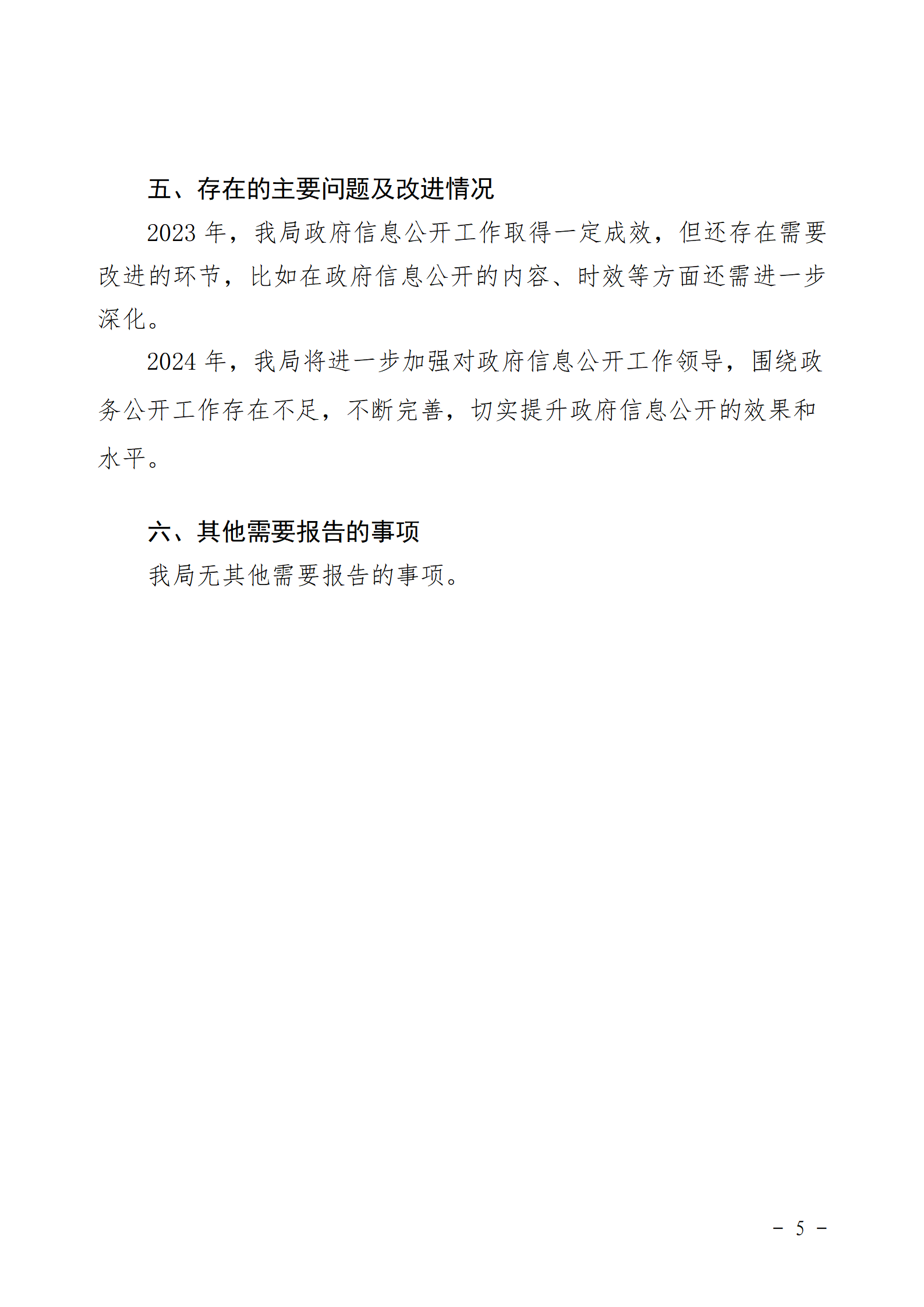 五、存在的主要问题及改进情况

2023 年，我局政府信息公开工作取得一定成效，但还存在需要改进的环节，比如在政府信息公开的内容、时效等方面还需进一步深化。

2024 年，我局将进一步加强对政府信息公开工作领导，围绕政务公开工作存在不足，不断完善，切实提升政府信息公开的效果和水平。

六、其他需要报告的事项

我局无其他需要报告的事项。

－ 5 －